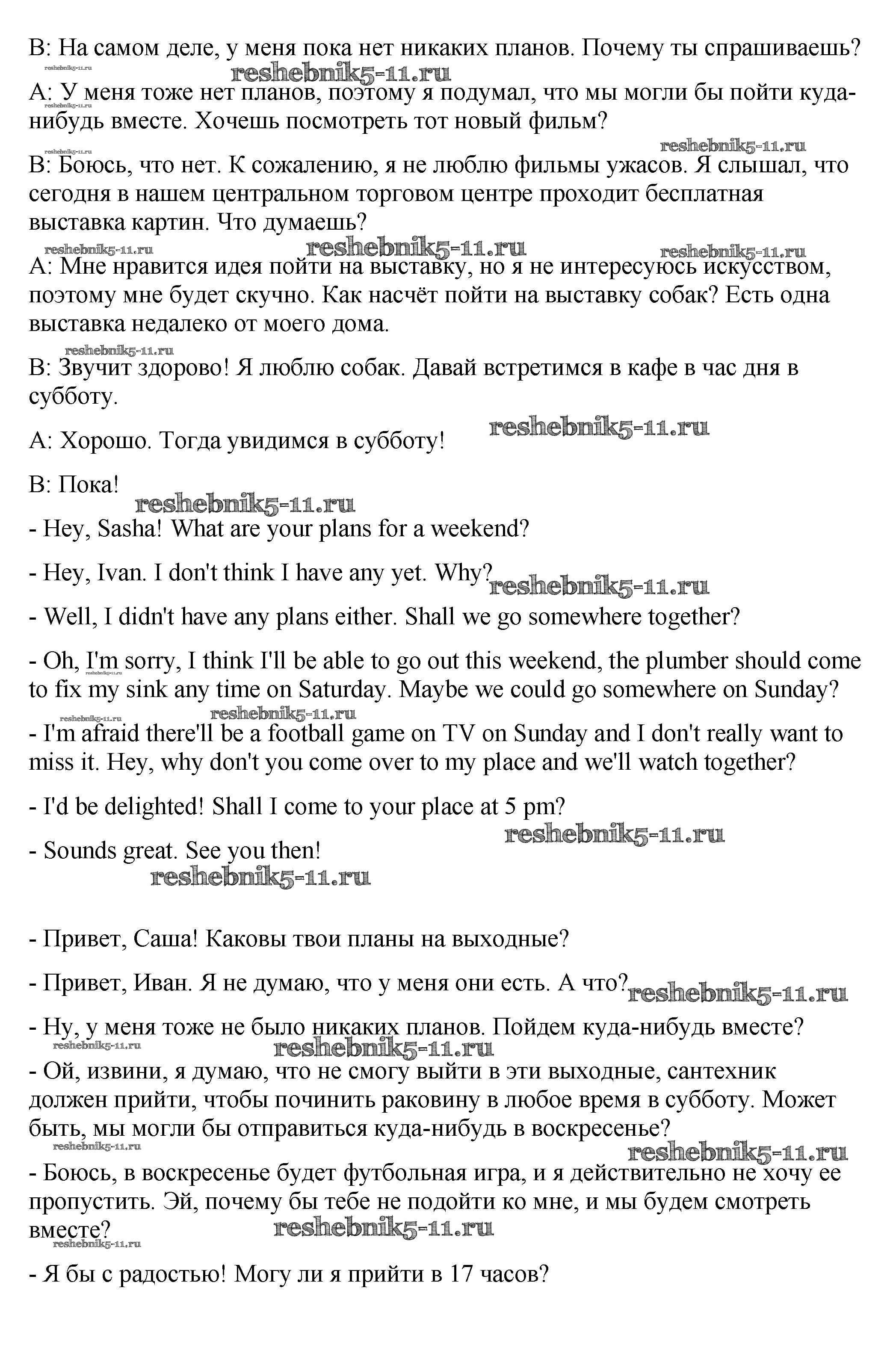 B: На самом деле, у меня пока нет никаких планов. Почему ты спрашиваешь?

reshebnik5-11.ru reshebnik5-11.ru

A: У меня тоже нет планов, поэтому я подумал, что мы могли бы пойти куда-нибудь вместе. Хочешь посмотреть тот новый фильм?

reshebnik5-11.ru reshebnik5-11.ru

B: Боюсь, что нет. К сожалению, я не люблю фильмы ужасов. Я слышал, что сегодня в нашем центральном торговом центре проходит бесплатная выставка картин. Что думаешь?

reshebnik5-11.ru reshebnik5-11.ru reshebnik5-11.ru

A: Мне нравится идея пойти на выставку, но я не интересуюсь искусством, поэтому мне будет скучно. Как насчёт пойти на выставку собак? Есть одна выставка недалеко от моего дома.

reshebnik5-11.ru

B: Звучит здорово! Я люблю собак. Давай встретимся в кафе в час дня в субботу.

A: Хорошо. Тогда увидимся в субботу! reshebnik5-11.ru

B: Пока!

reshebnik5-11.ru

- Hey, Sasha! What are your plans for a weekend?

- Hey, Ivan. I don't think I have any yet. Why? reshebnik5-11.ru

- Well, I didn't have any plans either. Shall we go somewhere together?

- Oh, I'm sorry, I think I'll be able to go out this weekend, the plumber should come to fix my sink any time on Saturday. Maybe we could go somewhere on Sunday?

reshebnik5-11.ru reshebnik5-11.ru

- I'm afraid there'll be a football game on TV on Sunday and I don't really want to miss it. Hey, why don't you come over to my place and we'll watch together?

- I'd be delighted! Shall I come to your place at 5 pm?

reshebnik5-11.ru

- Sounds great. See you then!

reshebnik5-11.ru

- Привет, Саша! Каковы твои планы на выходные?

- Привет, Иван. Я не думаю, что у меня они есть. А что? reshebnik5-11.ru

- Ну, у меня тоже не было никаких планов. Пойдем куда-нибудь вместе?

reshebnik5-11.ru reshebnik5-11.ru

- Ой, извини, я думаю, что не смогу выйти в эти выходные, сантехник должен прийти, чтобы починить раковину в любое время в субботу. Может быть, мы могли бы отправиться куда-нибудь в воскресенье?

reshebnik5-11.ru reshebnik5-11.ru

- Боюсь, в воскресенье будет футбольная игра, и я действительно не хочу ее пропустить. Эй, почему бы тебе не подойти ко мне, и мы будем смотреть вместе? reshebnik5-11.ru

reshebnik5-11.ru

- Я бы с радостью! Могу ли я прийти в 17 часов?